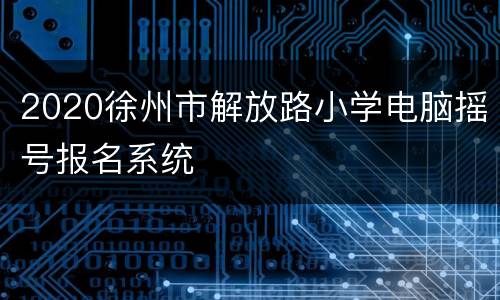 2020徐州市解放路小学电脑摇号报名系统